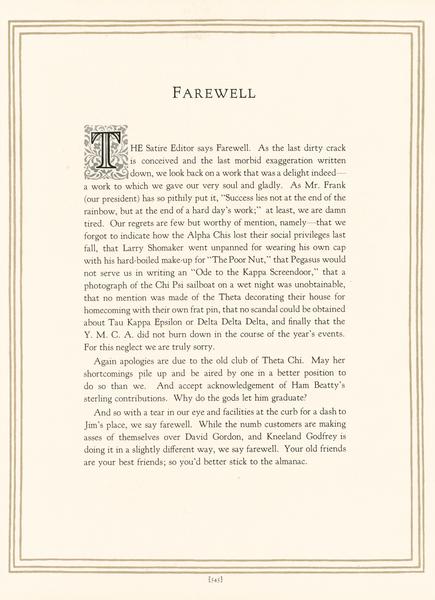 FAREWELL

THE Satire Editor says Farewell. As the last dirty crack is conceived and the last morbid exaggeration written down, we look back on a work that was a delight indeed—a work to which we gave our very soul and gladly. As Mr. Frank (our president) has so pithily put it, "Success lies not at the end of the rainbow, but at the end of a hard day's work;" at least, we are damn tired. Our regrets are few but worthy of mention, namely—that we forgot to indicate how the Alpha Chis lost their social privileges last fall, that Larry Shomaker went unpanned for wearing his own cap with his hard-boiled make-up for "The Poor Nut," that Pegasus would not serve us in writing an "Ode to the Kappa Screendoor," that a photograph of the Chi Psi sailboat on a wet night was unobtainable, that no mention was made of the Theta decorating their house for homecoming with their own frat pin, that no scandal could be obtained about Tau Kappa Epsilon or Delta Delta Delta, and finally that the Y. M. C. A. did not burn down in the course of the year's events. For this neglect we are truly sorry.

Again apologies are due to the old club of Theta Chi. May her shortcomings pile up and be aired by one in a better position to do so than we. And accept acknowledgement of Ham Beatty's sterling contributions. Why do the gods let him graduate?

And so with a tear in our eye and facilities at the curb for a dash to Jim's place, we say farewell. While the numb customers are making asses of themselves over David Gordon, and Kneeland Godfrey is doing it in a slightly different way, we say farewell. Your old friends are your best friends; so you'd better stick to the almanac.

[545]